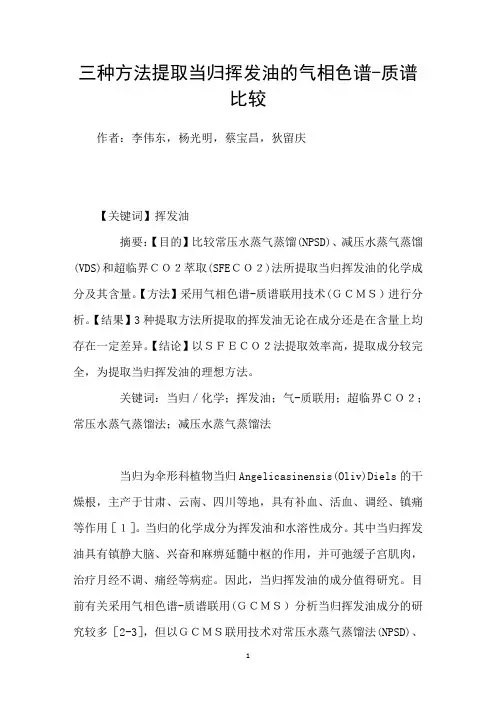 三种方法提取当归挥发油的气相色谱-质谱比较

作者：李伟东，杨光明，蔡宝昌，狄留庆

【关键词】挥发油

摘要：【目的】比较常压水蒸气蒸馏(NPSD)、减压水蒸气蒸馏(VDS)和超临界ＣＯ２萃取(SFEＣＯ２)法所提取当归挥发油的化学成分及其含量。【方法】采用气相色谱-质谱联用技术（ＧＣＭＳ）进行分析。【结果】3种提取方法所提取的挥发油无论在成分还是在含量上均存在一定差异。【结论】以ＳＦＥＣＯ２法提取效率高，提取成分较完全，为提取当归挥发油的理想方法。

关键词：当归／化学；挥发油；气-质联用；超临界ＣＯ２；常压水蒸气蒸馏法；减压水蒸气蒸馏法

当归为伞形科植物当归Angelicasinensis(Oliv)Diels的干燥根，主产于甘肃、云南、四川等地，具有补血、活血、调经、镇痛等作用［１］。当归的化学成分为挥发油和水溶性成分。其中当归挥发油具有镇静大脑、兴奋和麻痹延髓中枢的作用，并可弛缓子宫肌肉，治疗月经不调、痛经等病症。因此，当归挥发油的成分值得研究。目前有关采用气相色谱-质谱联用（ＧＣＭＳ）分析当归挥发油成分的研究较多［2-3］，但以ＧＣＭＳ联用技术对常压水蒸气蒸馏法(NPSD)、

1